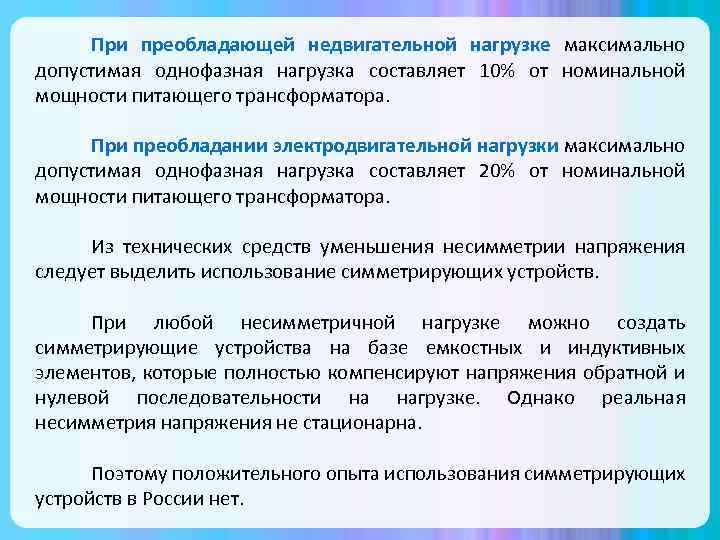 При преобладающей недвигательной нагрузке максимально допустимая однофазная нагрузка составляет 10% от номинальной мощности питающего трансформатора.

При преобладании электродвигательной нагрузки максимально допустимая однофазная нагрузка составляет 20% от номинальной мощности питающего трансформатора.

Из технических средств уменьшения несимметрии напряжения следует выделить использование симметрирующих устройств.

При любой несимметричной нагрузке можно создать симметрирующие устройства на базе емкостных и индуктивных элементов, которые полностью компенсируют напряжения обратной и нулевой последовательности на нагрузке. Однако реальная несимметрия напряжения не стационарна.

Поэтому положительного опыта использования симметрирующих устройств в России нет.